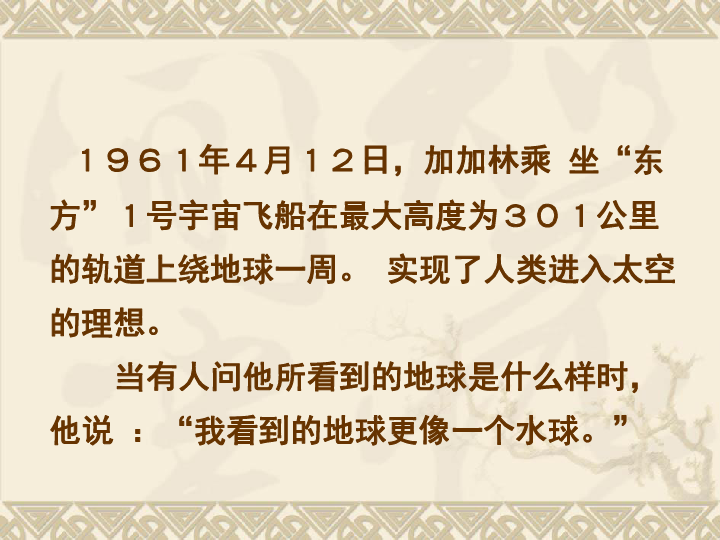 １９６１年4月１２日，加加林乘 坐“东方”１号宇宙飞船在最大高度为３０１公里的轨道上绕地球一周。 实现了人类进入太空的理想。

当有人问他所看到的地球是什么样时，他说 ：“我看到的地球更像一个水球。”